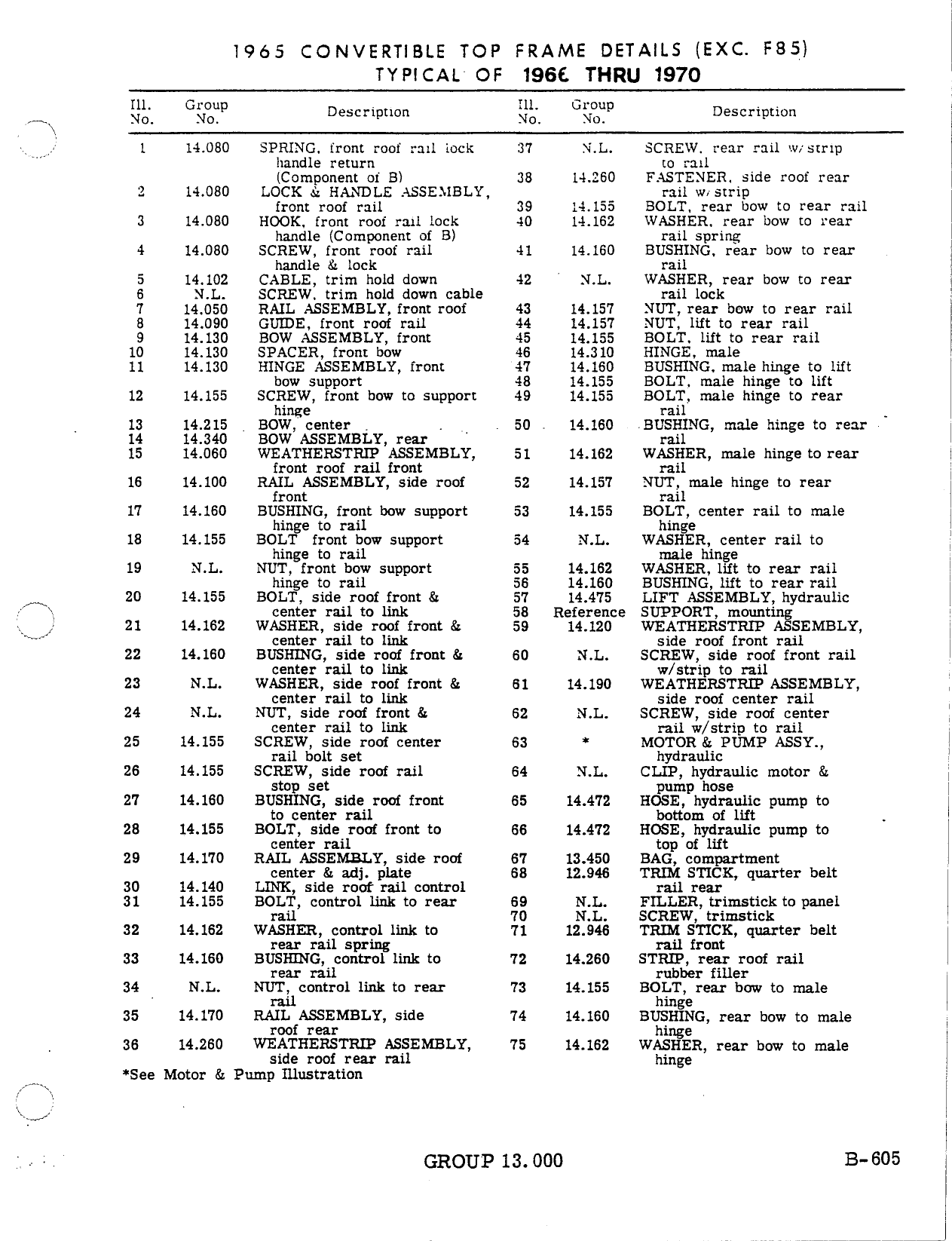 1965 CONVERTIBLE TOP FRAME DETAILS (EXC. F85)
TYPICAL OF 1966 THRU 1970

| Ill. No. | Group No. | Description |
|---|---|---|
| 1 | 14.080 | SPRING, front roof rail lock handle return (Component of B) |
| 2 | 14.080 | LOCK & HANDLE ASSEMBLY, front roof rail |
| 3 | 14.080 | HOOK, front roof rail lock handle (Component of B) |
| 4 | 14.080 | SCREW, front roof rail handle & lock |
| 5 | 14.102 | CABLE, trim hold down |
| 6 | N.L. | SCREW, trim hold down cable |
| 7 | 14.050 | RAIL ASSEMBLY, front roof |
| 8 | 14.090 | GUIDE, front roof rail |
| 9 | 14.130 | BOW ASSEMBLY, front |
| 10 | 14.130 | SPACER, front bow |
| 11 | 14.130 | HINGE ASSEMBLY, front bow support |
| 12 | 14.155 | SCREW, front bow to support hinge |
| 13 | 14.215 | BOW, center |
| 14 | 14.340 | BOW ASSEMBLY, rear |
| 15 | 14.060 | WEATHERSTRIP ASSEMBLY, front roof rail front |
| 16 | 14.100 | RAIL ASSEMBLY, side roof front |
| 17 | 14.160 | BUSHING, front bow support hinge to rail |
| 18 | 14.155 | BOLT front bow support hinge to rail |
| 19 | N.L. | NUT, front bow support hinge to rail |
| 20 | 14.155 | BOLT, side roof front & center rail to link |
| 21 | 14.162 | WASHER, side roof front & center rail to link |
| 22 | 14.160 | BUSHING, side roof front & center rail to link |
| 23 | N.L. | WASHER, side roof front & center rail to link |
| 24 | N.L. | NUT, side roof front & center rail to link |
| 25 | 14.155 | SCREW, side roof center rail bolt set |
| 26 | 14.155 | SCREW, side roof rail stop set |
| 27 | 14.160 | BUSHING, side roof front to center rail |
| 28 | 14.155 | BOLT, side roof front to center rail |
| 29 | 14.170 | RAIL ASSEMBLY, side roof center & adj. plate |
| 30 | 14.140 | LINK, side roof rail control |
| 31 | 14.155 | BOLT, control link to rear rail |
| 32 | 14.162 | WASHER, control link to rear rail spring |
| 33 | 14.160 | BUSHING, control link to rear rail |
| 34 | N.L. | NUT, control link to rear rail |
| 35 | 14.170 | RAIL ASSEMBLY, side roof rear |
| 36 | 14.260 | WEATHERSTRIP ASSEMBLY, side roof rear rail |

*See Motor & Pump Illustration

| Ill. No. | Group No. | Description |
|---|---|---|
| 37 | N.L. | SCREW, rear rail w/strip to rail |
| 38 | 14.260 | FASTENER, side roof rear rail w/strip |
| 39 | 14.155 | BOLT, rear bow to rear rail |
| 40 | 14.162 | WASHER, rear bow to rear rail spring |
| 41 | 14.160 | BUSHING, rear bow to rear rail |
| 42 | N.L. | WASHER, rear bow to rear rail lock |
| 43 | 14.157 | NUT, rear bow to rear rail |
| 44 | 14.157 | NUT, lift to rear rail |
| 45 | 14.155 | BOLT, lift to rear rail |
| 46 | 14.310 | HINGE, male |
| 47 | 14.160 | BUSHING, male hinge to lift |
| 48 | 14.155 | BOLT, male hinge to lift |
| 49 | 14.155 | BOLT, male hinge to rear rail |
| 50 | 14.160 | BUSHING, male hinge to rear rail |
| 51 | 14.162 | WASHER, male hinge to rear rail |
| 52 | 14.157 | NUT, male hinge to rear rail |
| 53 | 14.155 | BOLT, center rail to male hinge |
| 54 | N.L. | WASHER, center rail to male hinge |
| 55 | 14.162 | WASHER, lift to rear rail |
| 56 | 14.160 | BUSHING, lift to rear rail |
| 57 | 14.475 | LIFT ASSEMBLY, hydraulic |
| 58 | Reference | SUPPORT, mounting |
| 59 | 14.120 | WEATHERSTRIP ASSEMBLY, side roof front rail |
| 60 | N.L. | SCREW, side roof front rail w/strip to rail |
| 61 | 14.190 | WEATHERSTRIP ASSEMBLY, side roof center rail |
| 62 | N.L. | SCREW, side roof center rail w/strip to rail |
| 63 | * | MOTOR & PUMP ASSY., hydraulic |
| 64 | N.L. | CLIP, hydraulic motor & pump hose |
| 65 | 14.472 | HOSE, hydraulic pump to bottom of lift |
| 66 | 14.472 | HOSE, hydraulic pump to top of lift |
| 67 | 13.450 | BAG, compartment |
| 68 | 12.946 | TRIM STICK, quarter belt rail rear |
| 69 | N.L. | FILLER, trimstick to panel |
| 70 | N.L. | SCREW, trimstick |
| 71 | 12.946 | TRIM STICK, quarter belt rail front |
| 72 | 14.260 | STRIP, rear roof rail rubber filler |
| 73 | 14.155 | BOLT, rear bow to male hinge |
| 74 | 14.160 | BUSHING, rear bow to male hinge |
| 75 | 14.162 | WASHER, rear bow to male hinge |

GROUP 13.000

B-605